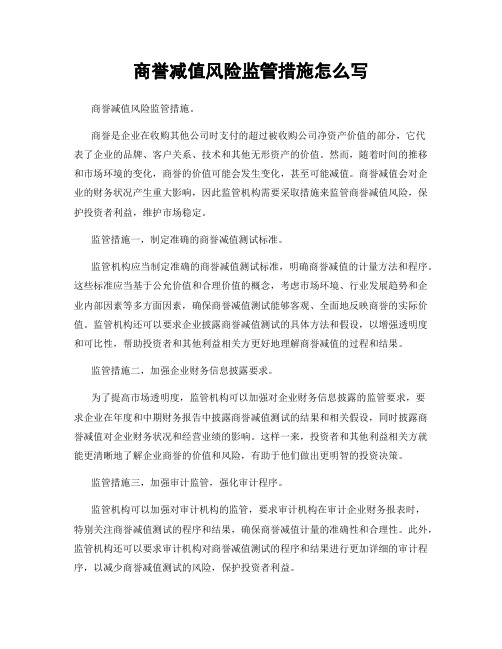 商誉减值风险监管措施怎么写

商誉减值风险监管措施。

商誉是企业在收购其他公司时支付的超过被收购公司净资产价值的部分，它代表了企业的品牌、客户关系、技术和其他无形资产的价值。然而，随着时间的推移和市场环境的变化，商誉的价值可能会发生变化，甚至可能减值。商誉减值会对企业的财务状况产生重大影响，因此监管机构需要采取措施来监管商誉减值风险，保护投资者利益，维护市场稳定。

监管措施一，制定准确的商誉减值测试标准。

监管机构应当制定准确的商誉减值测试标准，明确商誉减值的计量方法和程序。这些标准应当基于公允价值和合理价值的概念，考虑市场环境、行业发展趋势和企业内部因素等多方面因素，确保商誉减值测试能够客观、全面地反映商誉的实际价值。监管机构还可以要求企业披露商誉减值测试的具体方法和假设，以增强透明度和可比性，帮助投资者和其他利益相关方更好地理解商誉减值的过程和结果。

监管措施二，加强企业财务信息披露要求。

为了提高市场透明度，监管机构可以加强对企业财务信息披露的监管要求，要求企业在年度和中期财务报告中披露商誉减值测试的结果和相关假设，同时披露商誉减值对企业财务状况和经营业绩的影响。这样一来，投资者和其他利益相关方就能更清晰地了解企业商誉的价值和风险，有助于他们做出更明智的投资决策。

监管措施三，加强审计监管，强化审计程序。

监管机构可以加强对审计机构的监管，要求审计机构在审计企业财务报表时，特别关注商誉减值测试的程序和结果，确保商誉减值计量的准确性和合理性。此外，监管机构还可以要求审计机构对商誉减值测试的程序和结果进行更加详细的审计程序，以减少商誉减值测试的风险，保护投资者利益。